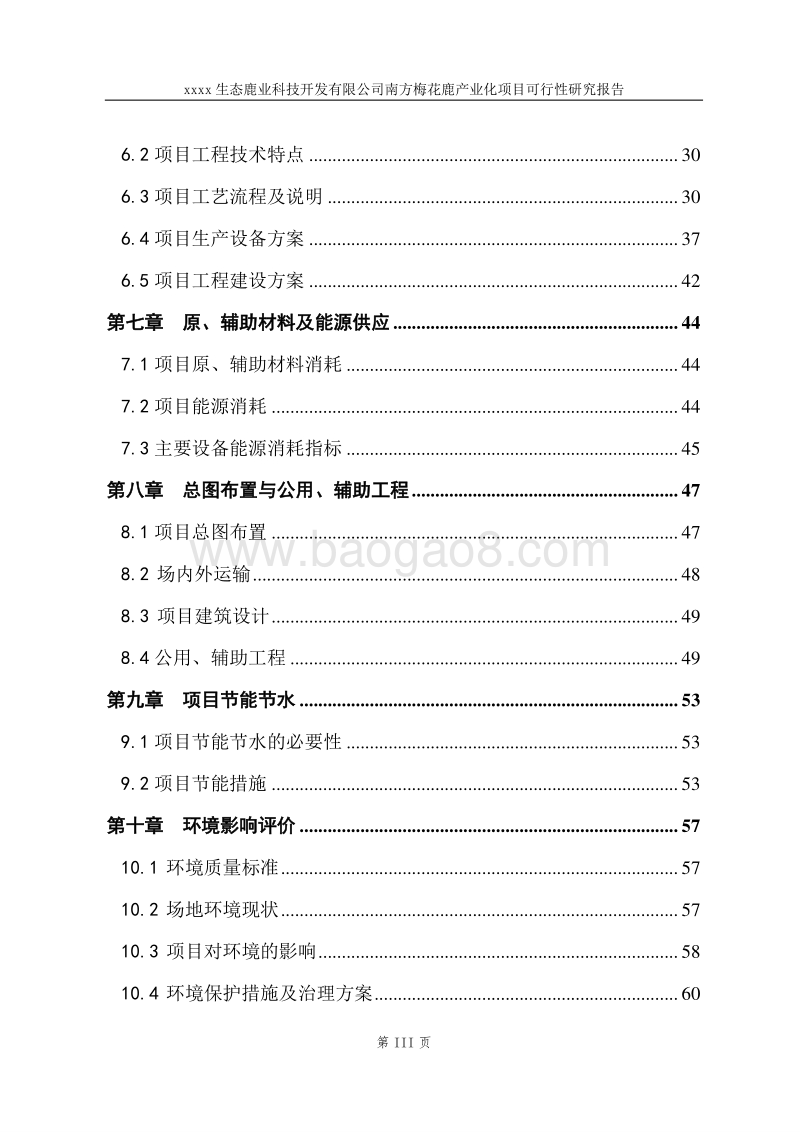 xxxx 生态鹿业科技开发有限公司南方梅花鹿产业化项目可行性研究报告

6.2 项目工程技术特点 ........................................ 30

6.3 项目工艺流程及说明 ........................................ 30

6.4 项目生产设备方案 ........................................ 37

6.5 项目工程建设方案 ........................................ 42

第七章 原、辅助材料及能源供应 ........................................ 44

7.1 项目原、辅助材料消耗 ........................................ 44

7.2 项目能源消耗 ........................................ 44

7.3 主要设备能源消耗指标 ........................................ 45

第八章 总图布置与公用、辅助工程 ........................................ 47

8.1 项目总图布置 ........................................ 47

8.2 场内外运输 ........................................ 48

8.3 项目建筑设计 ........................................ 49

8.4 公用、辅助工程 ........................................ 49

第九章 项目节能节水 ........................................ 53

9.1 项目节能节水的必要性 ........................................ 53

9.2 项目节能措施 ........................................ 53

第十章 环境影响评价 ........................................ 57

10.1 环境质量标准 ........................................ 57

10.2 场地环境现状 ........................................ 57

10.3 项目对环境的影响 ........................................ 58

10.4 环境保护措施及治理方案 ........................................ 60

www.baogao8.com

第 III 页